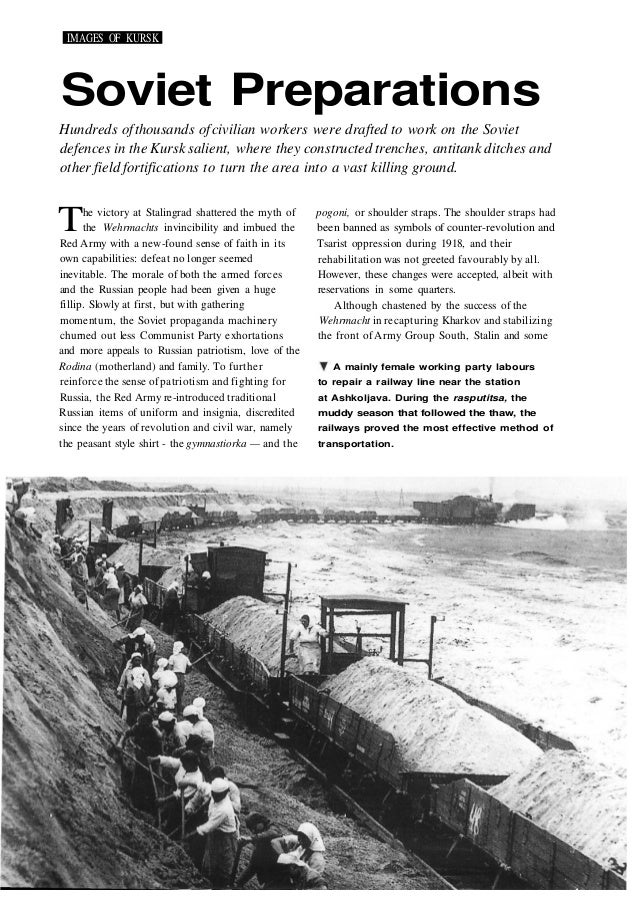 IMAGES OF KURSK

Soviet Preparations

Hundreds of thousands of civilian workers were drafted to work on the Soviet defences in the Kursk salient, where they constructed trenches, antitank ditches and other field fortifications to turn the area into a vast killing ground.

The victory at Stalingrad shattered the myth of the Wehrmachts invincibility and imbued the Red Army with a new-found sense of faith in its own capabilities: defeat no longer seemed inevitable. The morale of both the armed forces and the Russian people had been given a huge fillip. Slowly at first, but with gathering momentum, the Soviet propaganda machinery churned out less Communist Party exhortations and more appeals to Russian patriotism, love of the Rodina (motherland) and family. To further reinforce the sense of patriotism and fighting for Russia, the Red Army re-introduced traditional Russian items of uniform and insignia, discredited since the years of revolution and civil war, namely the peasant style shirt - the gymnastiorka — and the pogoni, or shoulder straps. The shoulder straps had been banned as symbols of counter-revolution and Tsarist oppression during 1918, and their rehabilitation was not greeted favourably by all. However, these changes were accepted, albeit with reservations in some quarters.

Although chastened by the success of the Wehrmacht in recapturing Kharkov and stabilizing the front of Army Group South, Stalin and some

▼ A mainly female working party labours to repair a railway line near the station at Ashkoljava. During the rasputitsa, the muddy season that followed the thaw, the railways proved the most effective method of transportation.

48